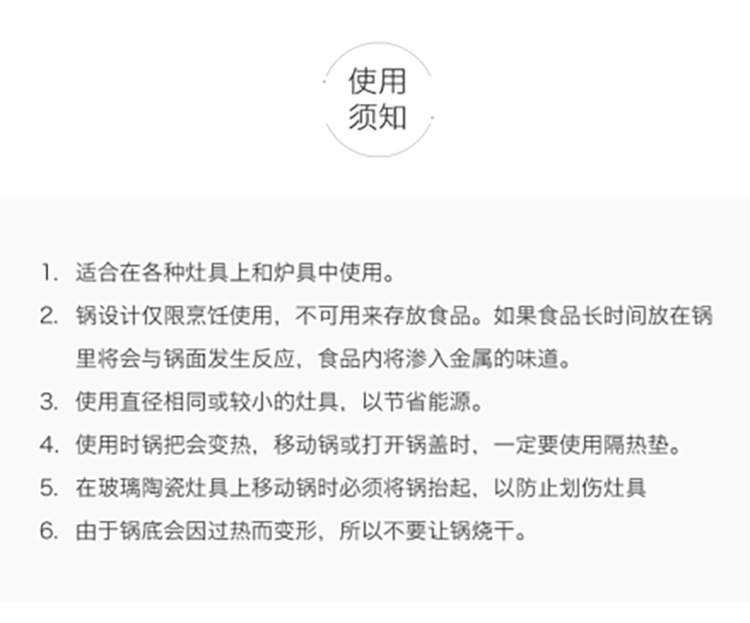 使用
须知

1.适合在各种灶具上和炉具中使用。

2.锅设计仅限烹饪使用，不可用来存放食品。如果食品长时间放在锅里将会与锅面发生反应，食品内将渗入金属的味道。

3.使用直径相同或较小的灶具，以节省能源。

4.使用时锅把会变热，移动锅或打开锅盖时，一定要使用隔热垫。

5.在玻璃陶瓷灶具上移动锅时必须将锅抬起，以防止划伤灶具

6.由于锅底会因过热而变形，所以不要让锅烧干。